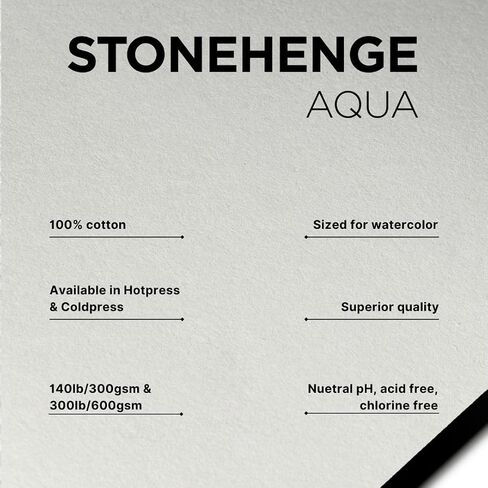 STONEHENGE
AQUA

100% cotton

Available in Hotpress & Coldpress

140lb/300gsm & 300lb/600gsm

Sized for watercolor

Superior quality

Nuetral pH, acid free, chlorine free